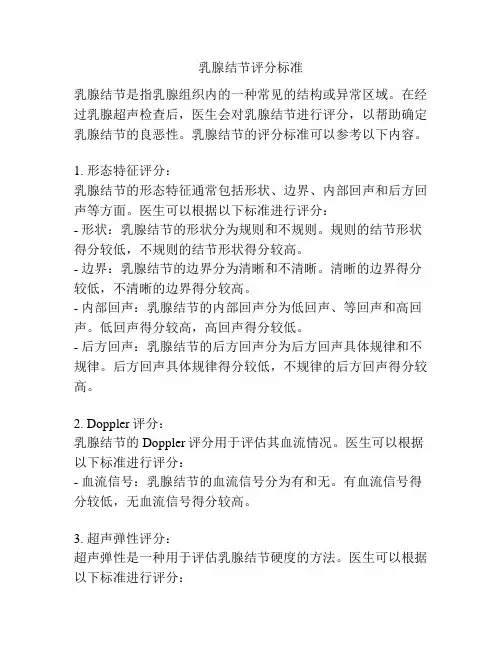 乳腺结节评分标准

乳腺结节是指乳腺组织内的一种常见的结构或异常区域。在经过乳腺超声检查后，医生会对乳腺结节进行评分，以帮助确定乳腺结节的良恶性。乳腺结节的评分标准可以参考以下内容。

1. 形态特征评分：
乳腺结节的形态特征通常包括形状、边界、内部回声和后方回声等方面。医生可以根据以下标准进行评分：
- 形状：乳腺结节的形状分为规则和不规则。规则的结节形状得分较低，不规则的结节形状得分较高。
- 边界：乳腺结节的边界分为清晰和不清晰。清晰的边界得分较低，不清晰的边界得分较高。
- 内部回声：乳腺结节的内部回声分为低回声、等回声和高回声。低回声得分较高，高回声得分较低。
- 后方回声：乳腺结节的后方回声分为后方回声具体规律和不规律。后方回声具体规律得分较低，不规律的后方回声得分较高。

2. Doppler 评分：
乳腺结节的 Doppler 评分用于评估其血流情况。医生可以根据以下标准进行评分：
- 血流信号：乳腺结节的血流信号分为有和无。有血流信号得分较低，无血流信号得分较高。

3. 超声弹性评分：
超声弹性是一种用于评估乳腺结节硬度的方法。医生可以根据以下标准进行评分：